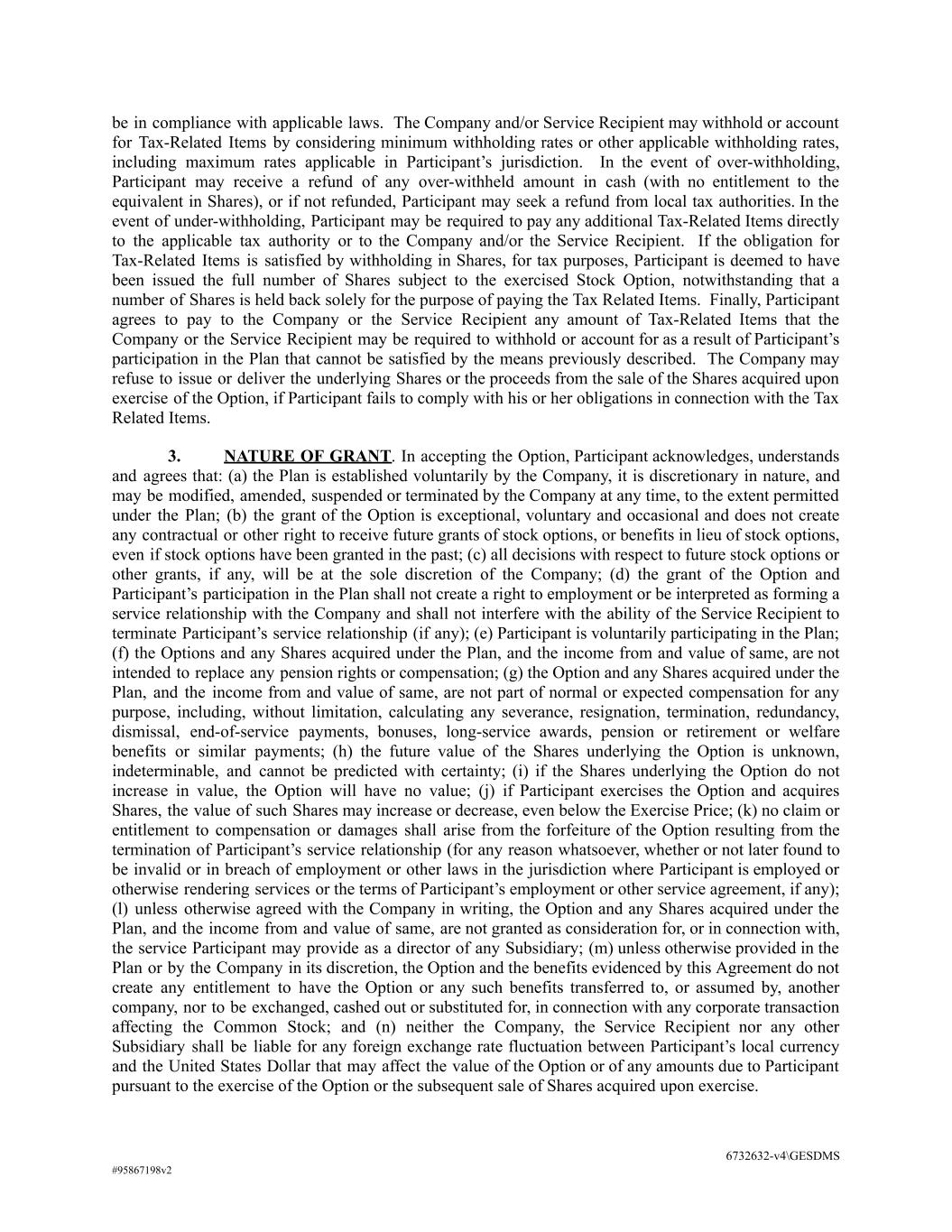 be in compliance with applicable laws. The Company and/or Service Recipient may withhold or account for Tax-Related Items by considering minimum withholding rates or other applicable withholding rates, including maximum rates applicable in Participant's jurisdiction. In the event of over-withholding, Participant may receive a refund of any over-withheld amount in cash (with no entitlement to the equivalent in Shares), or if not refunded, Participant may seek a refund from local tax authorities. In the event of under-withholding, Participant may be required to pay any additional Tax-Related Items directly to the applicable tax authority or to the Company and/or the Service Recipient. If the obligation for Tax-Related Items is satisfied by withholding in Shares, for tax purposes, Participant is deemed to have been issued the full number of Shares subject to the exercised Stock Option, notwithstanding that a number of Shares is held back solely for the purpose of paying the Tax Related Items. Finally, Participant agrees to pay to the Company or the Service Recipient any amount of Tax-Related Items that the Company or the Service Recipient may be required to withhold or account for as a result of Participant's participation in the Plan that cannot be satisfied by the means previously described. The Company may refuse to issue or deliver the underlying Shares or the proceeds from the sale of the Shares acquired upon exercise of the Option, if Participant fails to comply with his or her obligations in connection with the Tax Related Items.

3. NATURE OF GRANT. In accepting the Option, Participant acknowledges, understands and agrees that: (a) the Plan is established voluntarily by the Company, it is discretionary in nature, and may be modified, amended, suspended or terminated by the Company at any time, to the extent permitted under the Plan; (b) the grant of the Option is exceptional, voluntary and occasional and does not create any contractual or other right to receive future grants of stock options, or benefits in lieu of stock options, even if stock options have been granted in the past; (c) all decisions with respect to future stock options or other grants, if any, will be at the sole discretion of the Company; (d) the grant of the Option and Participant's participation in the Plan shall not create a right to employment or be interpreted as forming a service relationship with the Company and shall not interfere with the ability of the Service Recipient to terminate Participant's service relationship (if any); (e) Participant is voluntarily participating in the Plan; (f) the Options and any Shares acquired under the Plan, and the income from and value of same, are not intended to replace any pension rights or compensation; (g) the Option and any Shares acquired under the Plan, and the income from and value of same, are not part of normal or expected compensation for any purpose, including, without limitation, calculating any severance, resignation, termination, redundancy, dismissal, end-of-service payments, bonuses, long-service awards, pension or retirement or welfare benefits or similar payments; (h) the future value of the Shares underlying the Option is unknown, indeterminable, and cannot be predicted with certainty; (i) if the Shares underlying the Option do not increase in value, the Option will have no value; (j) if Participant exercises the Option and acquires Shares, the value of such Shares may increase or decrease, even below the Exercise Price; (k) no claim or entitlement to compensation or damages shall arise from the forfeiture of the Option resulting from the termination of Participant's service relationship (for any reason whatsoever, whether or not later found to be invalid or in breach of employment or other laws in the jurisdiction where Participant is employed or otherwise rendering services or the terms of Participant's employment or other service agreement, if any); (l) unless otherwise agreed with the Company in writing, the Option and any Shares acquired under the Plan, and the income from and value of same, are not granted as consideration for, or in connection with, the service Participant may provide as a director of any Subsidiary; (m) unless otherwise provided in the Plan or by the Company in its discretion, the Option and the benefits evidenced by this Agreement do not create any entitlement to have the Option or any such benefits transferred to, or assumed by, another company, nor to be exchanged, cashed out or substituted for, in connection with any corporate transaction affecting the Common Stock; and (n) neither the Company, the Service Recipient nor any other Subsidiary shall be liable for any foreign exchange rate fluctuation between Participant's local currency and the United States Dollar that may affect the value of the Option or of any amounts due to Participant pursuant to the exercise of the Option or the subsequent sale of Shares acquired upon exercise.

6732632-v4\GESDMS

#95867198v2